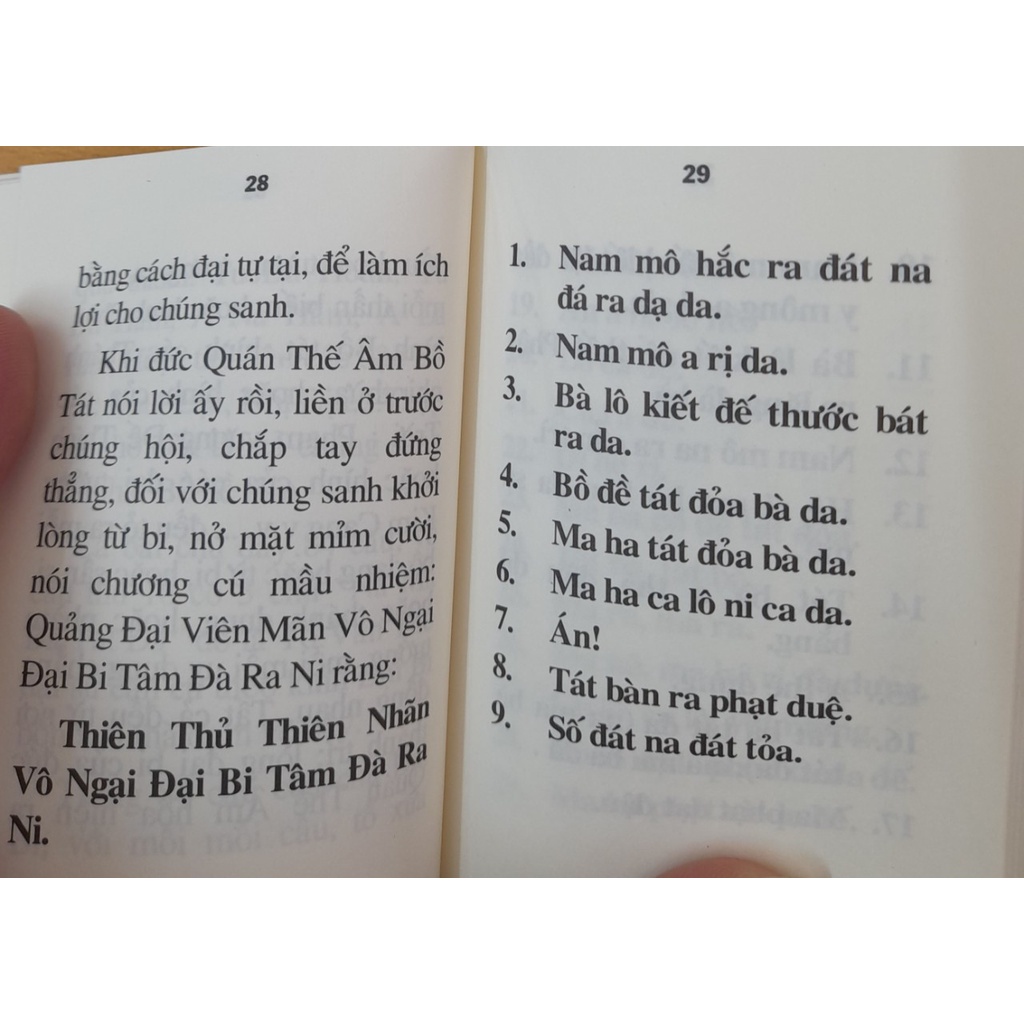 28

bằng cách đại tự tại, để làm ích lợi cho chúng sanh.

Khi đức Quán Thế Âm Bồ Tát nói lời ấy rồi, liền ở trước chúng hội, chắp tay đứng thẳng, đối với chúng sanh khởi lòng từ bi, nở mặt mỉm cười, nói chương cú mầu nhiệm: Quảng Đại Viên Mãn Vô Ngại Đại Bi Tâm Đà Ra Ni rằng:

Thiên Thủ Thiên Nhãn Vô Ngại Đại Bi Tâm Đà Ra Ni.

29

1. Nam mô hắc ra đát na đá ra dạ da.
2. Nam mô a rị da.
3. Bà lô kiết đế thước bát ra da.
4. Bồ đề tát đỏa bà da.
5. Ma ha tát đỏa bà da.
6. Ma ha ca lô ni ca da.
7. Án!
8. Tát bàn ra phạt duệ.
9. Số đát na đát tỏa.